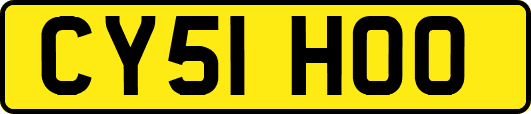 CY51 HOO